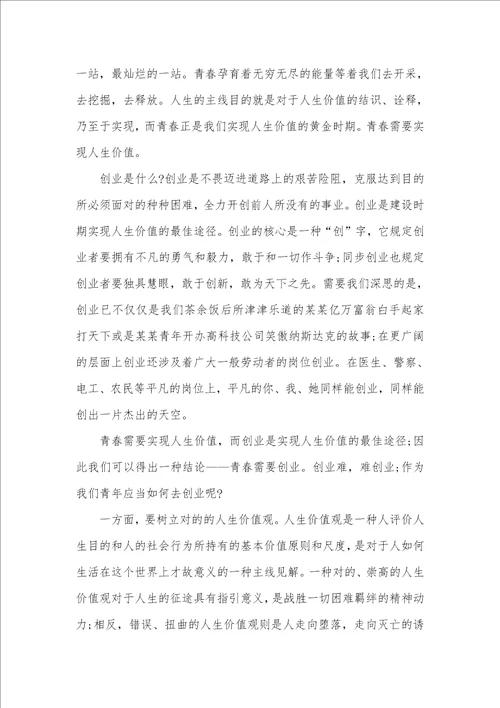 一站，最灿烂的一站。青春孕育着无穷无尽的能量等着我们去开采，去挖掘，去释放。人生的主线目的就是对于人生价值的结识、诠释，乃至于实现，而青春正是我们实现人生价值的黄金时期。青春需要实现人生价值。

创业是什么?创业是不畏迈进道路上的艰苦险阻，克服达到目的所必须面对的种种困难，全力开创前人所没有的事业。创业是建设时期实现人生价值的最佳途径。创业的核心是一种“创”字，它规定创业者要拥有不凡的勇气和毅力，敢于和一切作斗争;同步创业也规定创业者要独具慧眼，敢于创新，敢为天下之先。需要我们深思的是，创业已不仅仅是我们茶余饭后所津津乐道的某某亿万富翁白手起家打天下或是某某青年开办高科技公司笑傲纳斯达克的故事;在更广阔的层面上创业还涉及着广大一般劳动者的岗位创业。在医生、警察、电工、农民等平凡的岗位上，平凡的你、我、她同样能创业，同样能创出一片杰出的天空。

青春需要实现人生价值，而创业是实现人生价值的最佳途径;因此我们可以得出一种结论——青春需要创业。创业难，难创业;作为我们青年应当如何去创业呢?

一方面，要树立对的的人生价值观。人生价值观是一种人评价人生目的和人的社会行为所持有的基本价值原则和尺度，是对于人如何生活在这个世界上才故意义的一种主线见解。一种对的、崇高的人生价值观对于人生的征途具有指引意义，是战胜一切困难羁绊的精神动力;相反，错误、扭曲的人生价值观则是人走向堕落，走向灭亡的诱